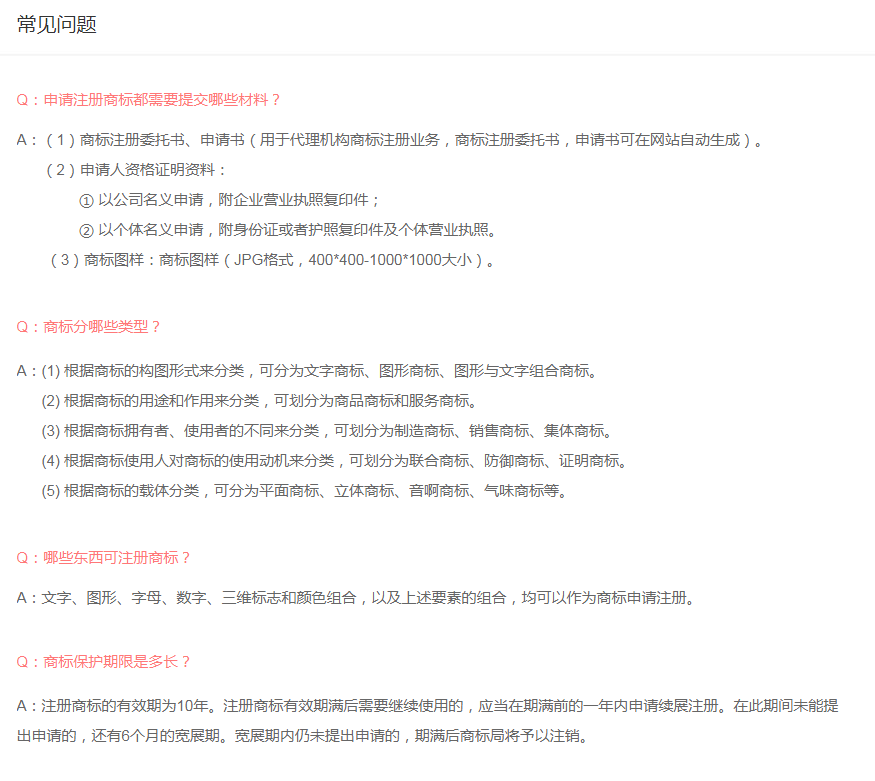 常见问题

Q：申请注册商标都需要提交哪些材料？

A：（1）商标注册委托书、申请书（用于代理机构商标注册业务，商标注册委托书，申请书可在网站自动生成）。

（2）申请人资格证明资料：

① 以公司名义申请，附企业营业执照复印件；

② 以个体名义申请，附身份证或者护照复印件及个体营业执照。

（3）商标图样：商标图样（JPG格式，400*400-1000*1000大小）。

Q：商标分哪些类型？

A：(1) 根据商标的构图形式来分类，可分为文字商标、图形商标、图形与文字组合商标。

(2) 根据商标的用途和作用来分类，可划分为商品商标和服务商标。

(3) 根据商标拥有者、使用者的不同来分类，可划分为制造商标、销售商标、集体商标。

(4) 根据商标使用人对商标的使用动机来分类，可划分为联合商标、防御商标、证明商标。

(5) 根据商标的载体分类，可分为平面商标、立体商标、音啊商标、气味商标等。

Q：哪些东西可注册商标？

A：文字、图形、字母、数字、三维标志和颜色组合，以及上述要素的组合，均可以作为商标申请注册。

Q：商标保护期限是多长？

A：注册商标的有效期为10年。注册商标有效期满后需要继续使用的，应当在期满前的一年内申请续展注册。在此期间未能提出申请的，还有6个月的宽展期。宽展期内仍未提出申请的，期满后商标局将予以注销。